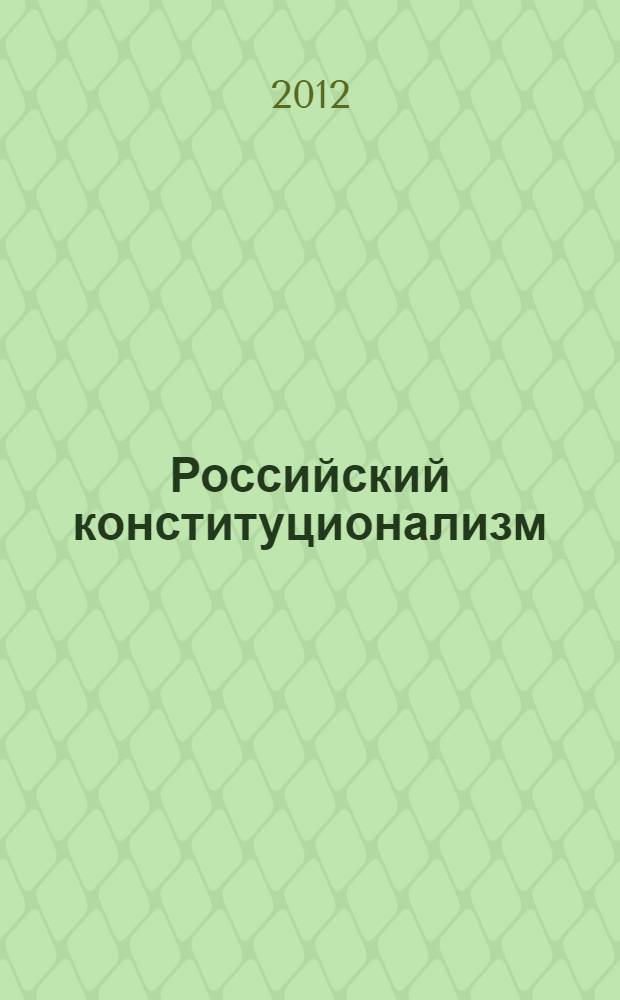 2012

Российский конституционализм